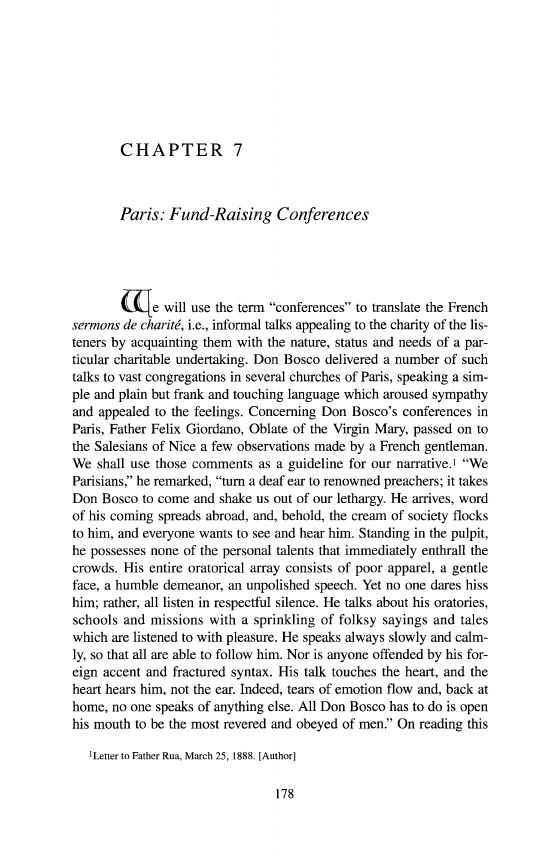 CHAPTER 7

Paris: Fund-Raising Conferences

We will use the term "conferences" to translate the French sermons de charité, i.e., informal talks appealing to the charity of the listeners by acquainting them with the nature, status and needs of a particular charitable undertaking. Don Bosco delivered a number of such talks to vast congregations in several churches of Paris, speaking a simple and plain but frank and touching language which aroused sympathy and appealed to the feelings. Concerning Don Bosco's conferences in Paris, Father Felix Giordano, Oblate of the Virgin Mary, passed on to the Salesians of Nice a few observations made by a French gentleman. We shall use those comments as a guideline for our narrative.$^1$ "We Parisians," he remarked, "turn a deaf ear to renowned preachers; it takes Don Bosco to come and shake us out of our lethargy. He arrives, word of his coming spreads abroad, and, behold, the cream of society flocks to him, and everyone wants to see and hear him. Standing in the pulpit, he possesses none of the personal talents that immediately enthrall the crowds. His entire oratorical array consists of poor apparel, a gentle face, a humble demeanor, an unpolished speech. Yet no one dares hiss him; rather, all listen in respectful silence. He talks about his oratories, schools and missions with a sprinkling of folksy sayings and tales which are listened to with pleasure. He speaks always slowly and calmly, so that all are able to follow him. Nor is anyone offended by his foreign accent and fractured syntax. His talk touches the heart, and the heart hears him, not the ear. Indeed, tears of emotion flow and, back at home, no one speaks of anything else. All Don Bosco has to do is open his mouth to be the most revered and obeyed of men." On reading this

$^1$Letter to Father Rua, March 25, 1888. [Author]

178